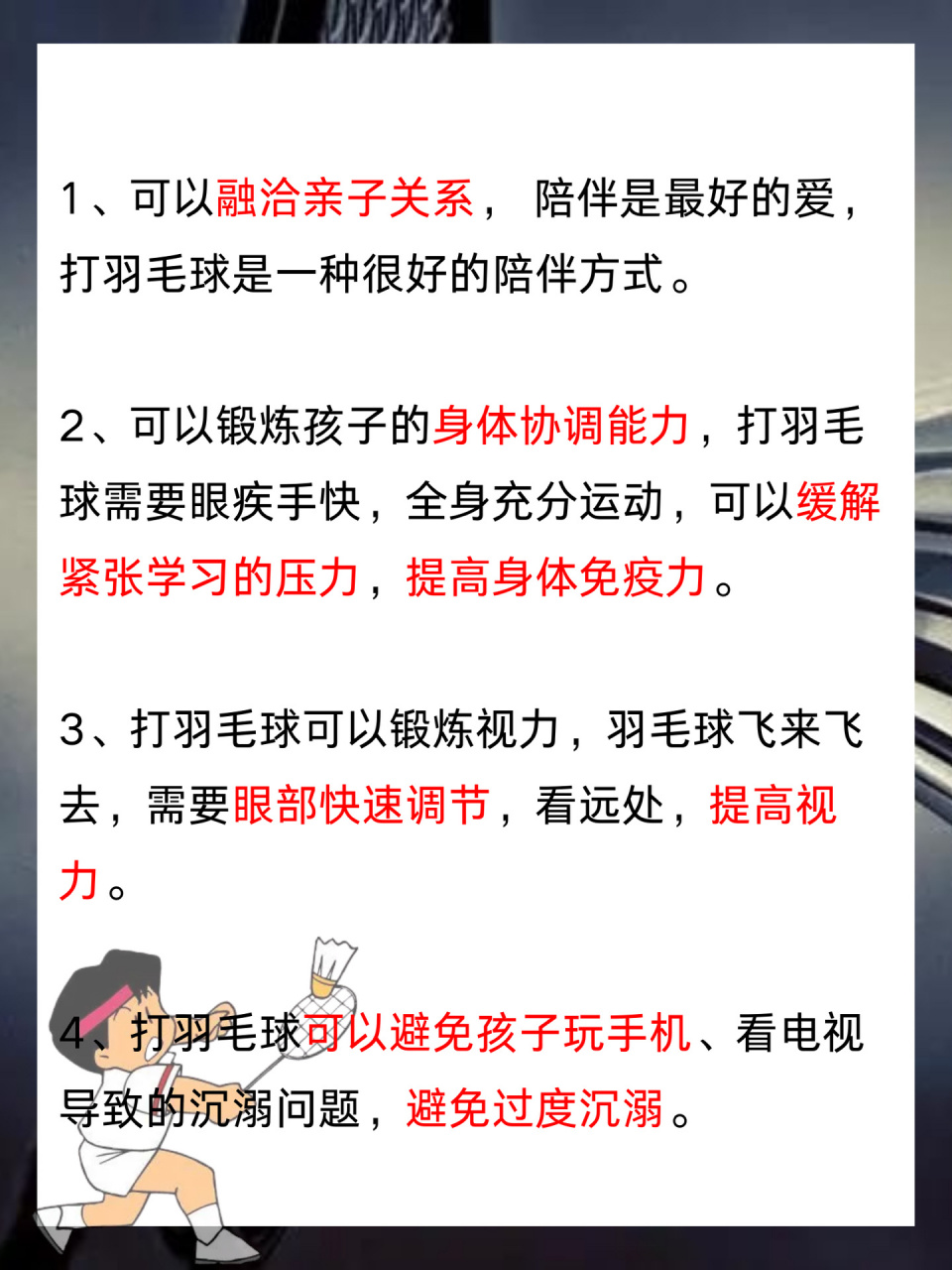 1、可以融洽亲子关系， 陪伴是最好的爱，打羽毛球是一种很好的陪伴方式。

2、可以锻炼孩子的身体协调能力，打羽毛球需要眼疾手快，全身充分运动，可以缓解紧张学习的压力，提高身体免疫力。

3、打羽毛球可以锻炼视力，羽毛球飞来飞去，需要眼部快速调节，看远处，提高视力。

4、打羽毛球可以避免孩子玩手机、看电视导致的沉溺问题，避免过度沉溺。